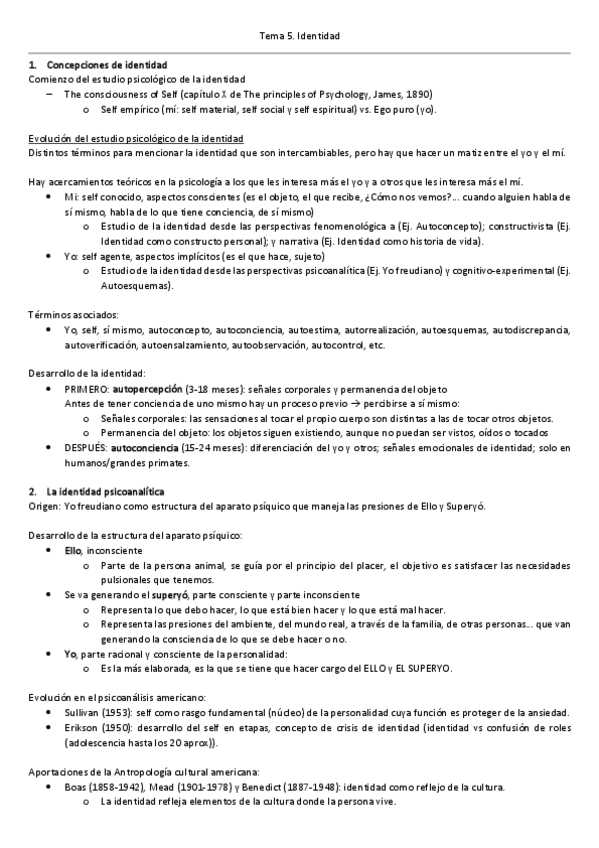 Tema 5. Identidad

1. Concepciones de identidad
Comienzo del estudio psicológico de la identidad
– The consciousness of Self (capítulo X de The principles of Psychology, James, 1890)
o Self empírico (mí: self material, self social y self espiritual) vs. Ego puro (yo).

Evolución del estudio psicológico de la identidad
Distintos términos para mencionar la identidad que son intercambiables, pero hay que hacer un matiz entre el yo y el mí.

Hay acercamientos teóricos en la psicología a los que les interesa más el yo y a otros que les interesa más el mí.
• Mí: self conocido, aspectos conscientes (es el objeto, el que recibe, ¿Cómo nos vemos?... cuando alguien habla de sí mismo, habla de lo que tiene conciencia, de sí mismo)
o Estudio de la identidad desde las perspectivas fenomenológica a (Ej. Autoconcepto); constructivista (Ej. Identidad como constructo personal); y narrativa (Ej. Identidad como historia de vida).
• Yo: self agente, aspectos implícitos (es el que hace, sujeto)
o Estudio de la identidad desde las perspectivas psicoanalítica (Ej. Yo freudiano) y cognitivo-experimental (Ej. Autoesquemas).

Términos asociados:
• Yo, self, sí mismo, autoconcepto, autoconciencia, autoestima, autorrealización, autoesquemas, autodiscrepancia, autoverificación, autoensalzamiento, autoobservación, autocontrol, etc.

Desarrollo de la identidad:
• PRIMERO: autopercepción (3-18 meses): señales corporales y permanencia del objeto
Antes de tener conciencia de uno mismo hay un proceso previo → percibirse a sí mismo:
o Señales corporales: las sensaciones al tocar el propio cuerpo son distintas a las de tocar otros objetos.
o Permanencia del objeto: los objetos siguen existiendo, aunque no puedan ser vistos, oídos o tocados
• DESPUÉS: autoconciencia (15-24 meses): diferenciación del yo y otros; señales emocionales de identidad; solo en humanos/grandes primates.

2. La identidad psicoanalítica
Origen: Yo freudiano como estructura del aparato psíquico que maneja las presiones de Ello y Superyó.

Desarrollo de la estructura del aparato psíquico:
• Ello, inconsciente
o Parte de la persona animal, se guía por el principio del placer, el objetivo es satisfacer las necesidades pulsionales que tenemos.
• Se va generando el superyó, parte consciente y parte inconsciente
o Representa lo que debo hacer, lo que está bien hacer y lo que está mal hacer.
o Representa las presiones del ambiente, del mundo real, a través de la familia, de otras personas... que van generando la consciencia de lo que se debe hacer o no.
• Yo, parte racional y consciente de la personalidad:
o Es la más elaborada, es la que se tiene que hacer cargo del ELLO y EL SUPERYO.

Evolución en el psicoanálisis americano:
• Sullivan (1953): self como rasgo fundamental (núcleo) de la personalidad cuya función es proteger de la ansiedad.
• Erikson (1950): desarrollo del self en etapas, concepto de crisis de identidad (identidad vs confusión de roles (adolescencia hasta los 20 aprox)).

Aportaciones de la Antropología cultural americana:
• Boas (1858-1942), Mead (1901-1978) y Benedict (1887-1948): identidad como reflejo de la cultura.
o La identidad refleja elementos de la cultura donde la persona vive.